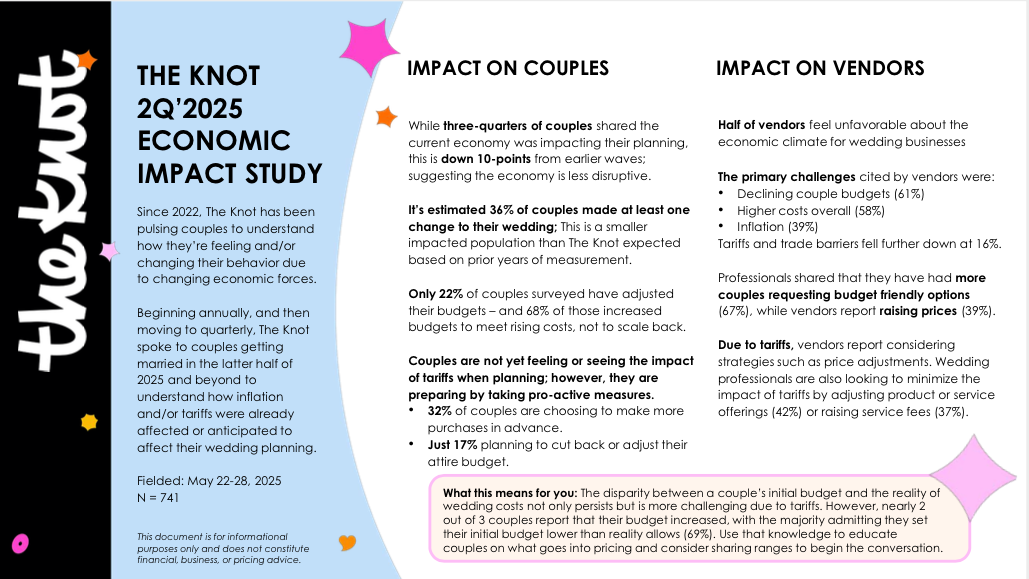 the knot

THE KNOT 2Q'2025 ECONOMIC IMPACT STUDY

Since 2022, The Knot has been pulsing couples to understand how they're feeling and/or changing their behavior due to changing economic forces.

Beginning annually, and then moving to quarterly, The Knot spoke to couples getting married in the latter half of 2025 and beyond to understand how inflation and/or tariffs were already affected or anticipated to affect their wedding planning.

Fielded: May 22-28, 2025
N = 741

This document is for informational purposes only and does not constitute financial, business, or pricing advice.

IMPACT ON COUPLES

While three-quarters of couples shared the current economy was impacting their planning, this is down 10-points from earlier waves; suggesting the economy is less disruptive.

It's estimated 36% of couples made at least one change to their wedding; This is a smaller impacted population than The Knot expected based on prior years of measurement.

Only 22% of couples surveyed have adjusted their budgets – and 68% of those increased budgets to meet rising costs, not to scale back.

Couples are not yet feeling or seeing the impact of tariffs when planning; however, they are preparing by taking pro-active measures.
• 32% of couples are choosing to make more purchases in advance.
• Just 17% planning to cut back or adjust their attire budget.

IMPACT ON VENDORS

Half of vendors feel unfavorable about the economic climate for wedding businesses

The primary challenges cited by vendors were:
• Declining couple budgets (61%)
• Higher costs overall (58%)
• Inflation (39%)
Tariffs and trade barriers fell further down at 16%.

Professionals shared that they have had more couples requesting budget friendly options (67%), while vendors report raising prices (39%).

Due to tariffs, vendors report considering strategies such as price adjustments. Wedding professionals are also looking to minimize the impact of tariffs by adjusting product or service offerings (42%) or raising service fees (37%).

What this means for you: The disparity between a couple's initial budget and the reality of wedding costs not only persists but is more challenging due to tariffs. However, nearly 2 out of 3 couples report that their budget increased, with the majority admitting they set their initial budget lower than reality allows (69%). Use that knowledge to educate couples on what goes into pricing and consider sharing ranges to begin the conversation.